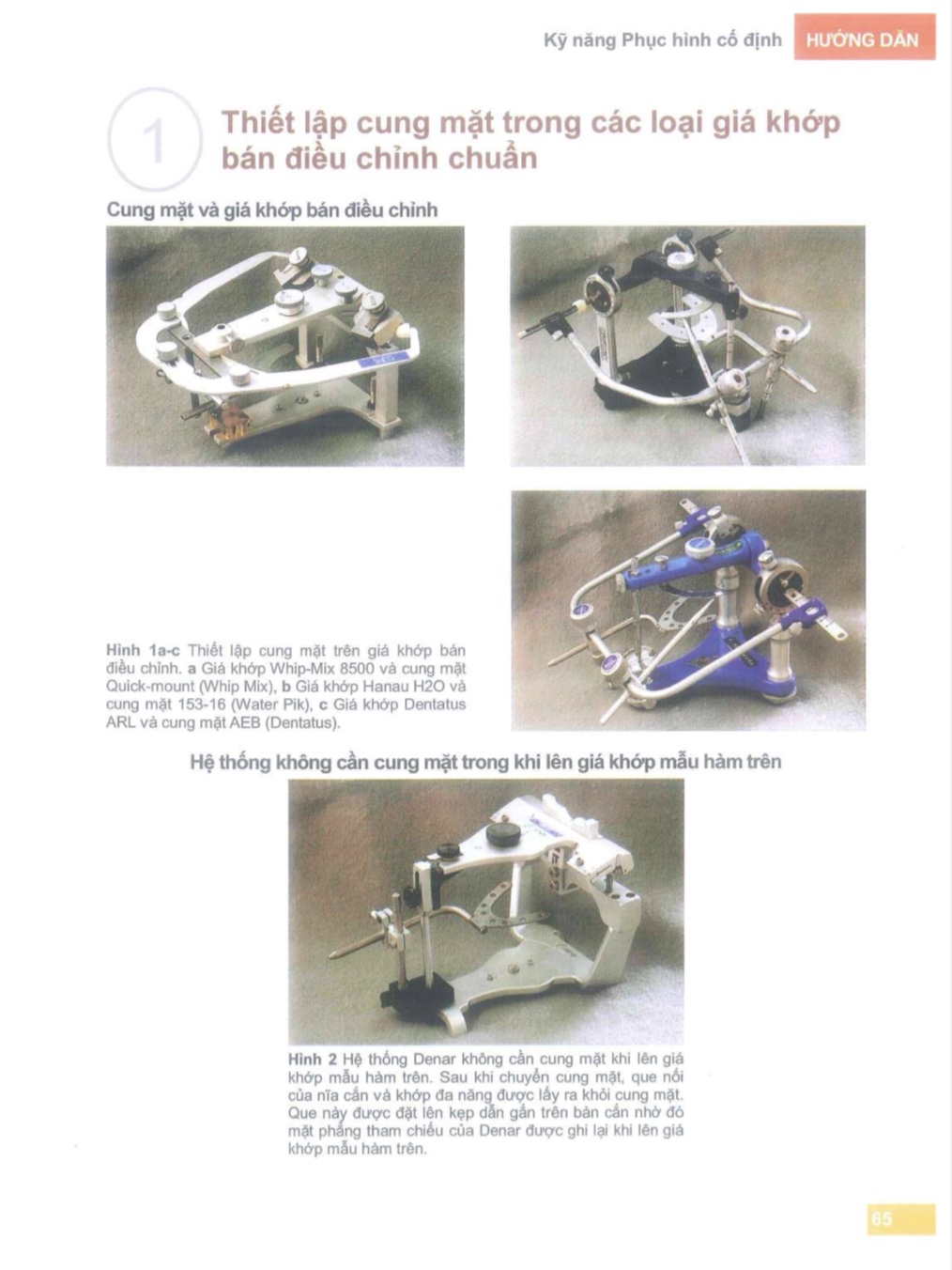 Kỹ năng Phục hình cố định HƯỚNG DẪN

1

Thiết lập cung mặt trong các loại giá khớp bán điều chỉnh chuẩn

Cung mặt và giá khớp bán điều chỉnh

Hình 1a-c Thiết lập cung mặt trên giá khớp bán điều chỉnh. a Giá khớp Whip-Mix 8500 và cung mặt Quick-mount (Whip Mix), b Giá khớp Hanau H2O và cung mặt 153-16 (Water Pik), c Giá khớp Dentatus ARL và cung mặt AEB (Dentatus).

Hệ thống không cần cung mặt trong khi lên giá khớp mẫu hàm trên

Hình 2 Hệ thống Denar không cần cung mặt khi lên giá khớp mẫu hàm trên. Sau khi chuyển cung mặt, que nối của nĩa cắn và khớp đa năng được lấy ra khỏi cung mặt. Que này được đặt lên kẹp dẫn gắn trên bàn cắn nhờ đó mặt phẳng tham chiếu của Denar được ghi lại khi lên giá khớp mẫu hàm trên.

65